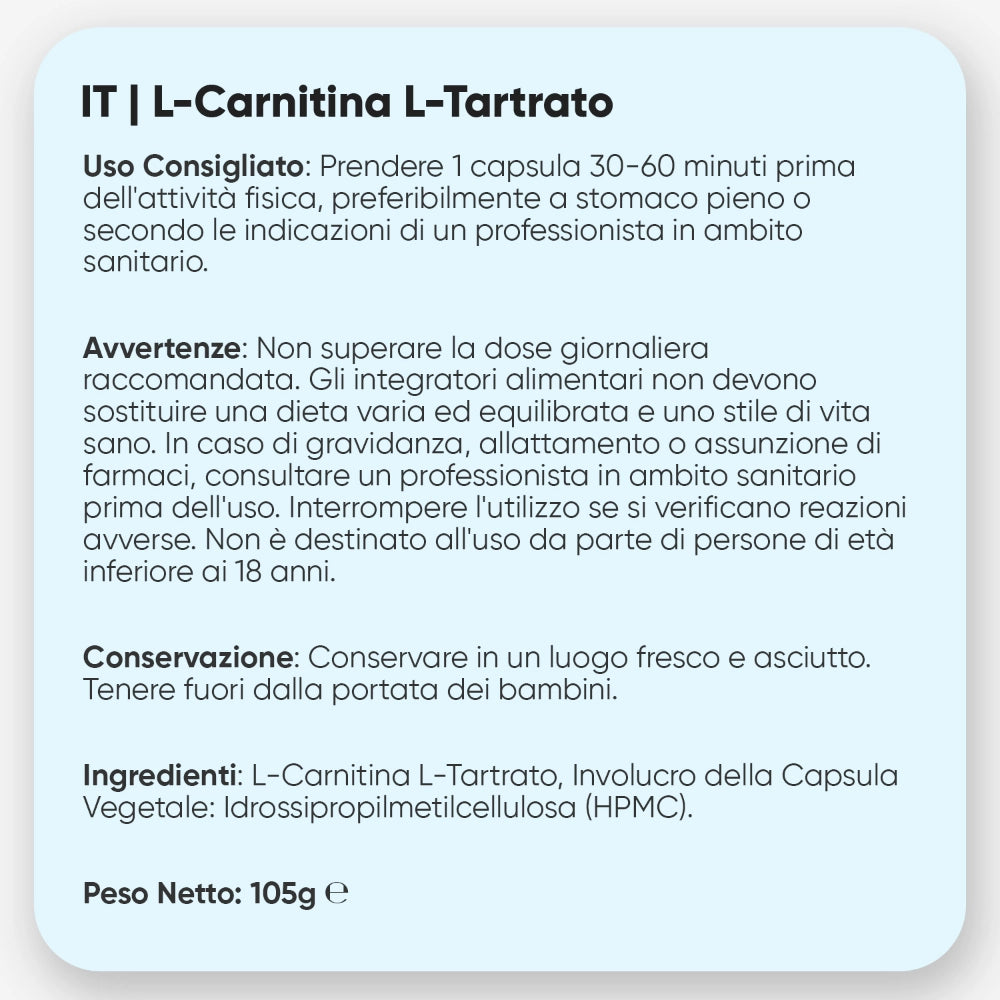 IT | L-Carnitina L-Tartrato

Uso Consigliato: Prendere 1 capsula 30-60 minuti prima dell'attività fisica, preferibilmente a stomaco pieno o secondo le indicazioni di un professionista in ambito sanitario.

Avvertenze: Non superare la dose giornaliera raccomandata. Gli integratori alimentari non devono sostituire una dieta varia ed equilibrata e uno stile di vita sano. In caso di gravidanza, allattamento o assunzione di farmaci, consultare un professionista in ambito sanitario prima dell'uso. Interrompere l'utilizzo se si verificano reazioni avverse. Non è destinato all'uso da parte di persone di età inferiore ai 18 anni.

Conservazione: Conservare in un luogo fresco e asciutto. Tenere fuori dalla portata dei bambini.

Ingredienti: L-Carnitina L-Tartrato, Involucro della Capsula Vegetale: Idrossipropilmetilcellulosa (HPMC).

Peso Netto: 105g ℮